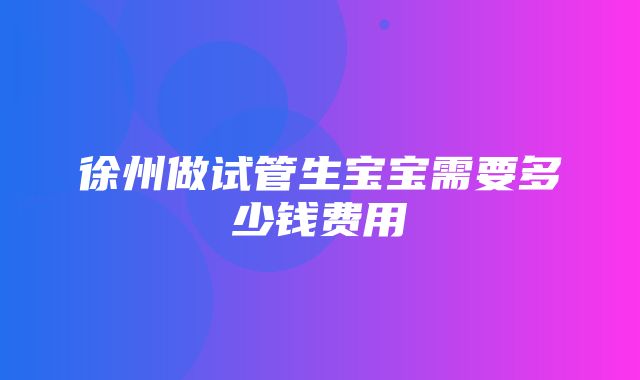 徐州做试管生宝宝需要多少钱费用